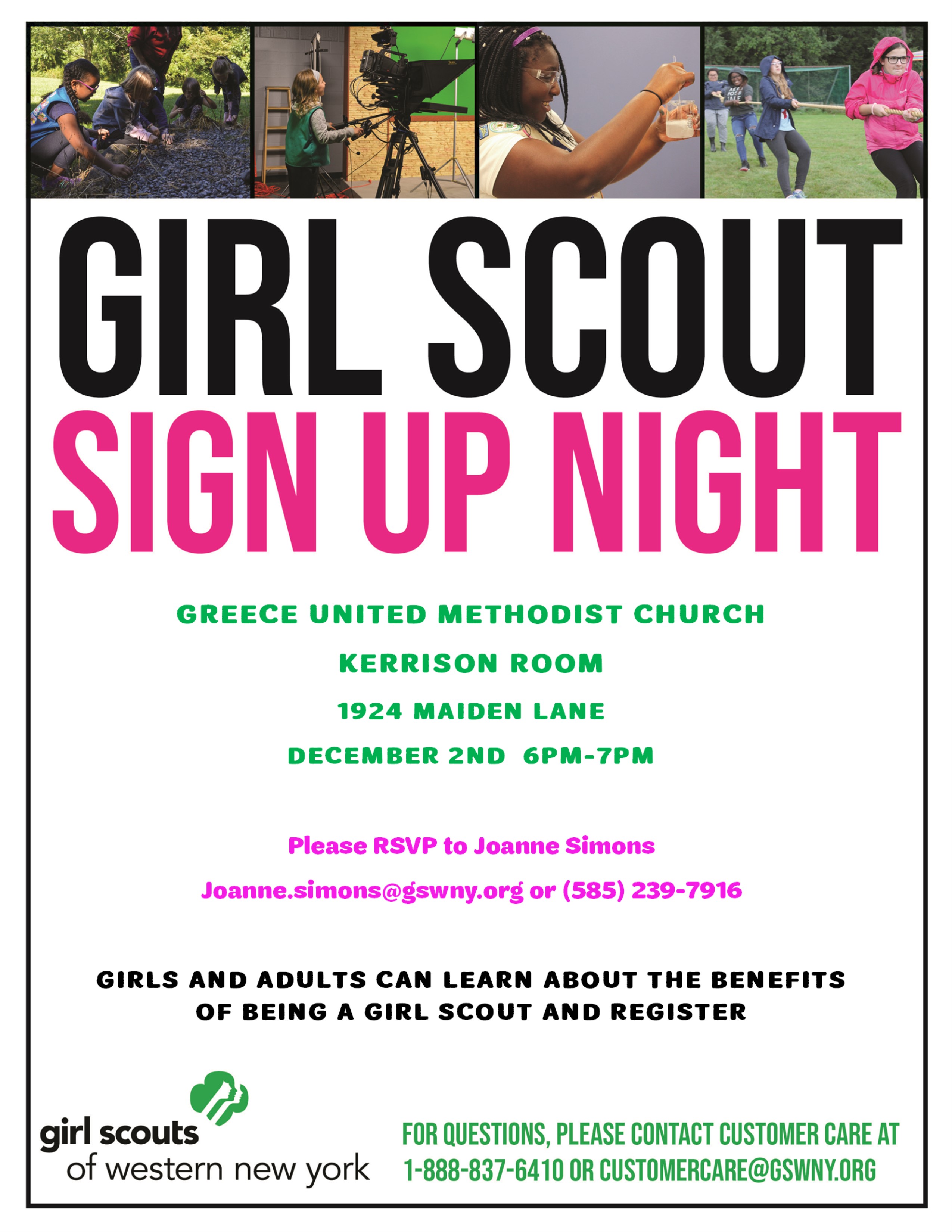 GIRL SCOUT
SIGN UP NIGHT

GREECE UNITED METHODIST CHURCH

KERRISON ROOM

1924 MAIDEN LANE

DECEMBER 2ND 6PM-7PM

Please RSVP to Joanne Simons

Joanne.simons@gswny.org or (585) 239-7916

GIRLS AND ADULTS CAN LEARN ABOUT THE BENEFITS OF BEING A GIRL SCOUT AND REGISTER

girl scouts
of western new york

FOR QUESTIONS, PLEASE CONTACT CUSTOMER CARE AT 1-888-837-6410 OR CUSTOMERCARE@GSWNY.ORG